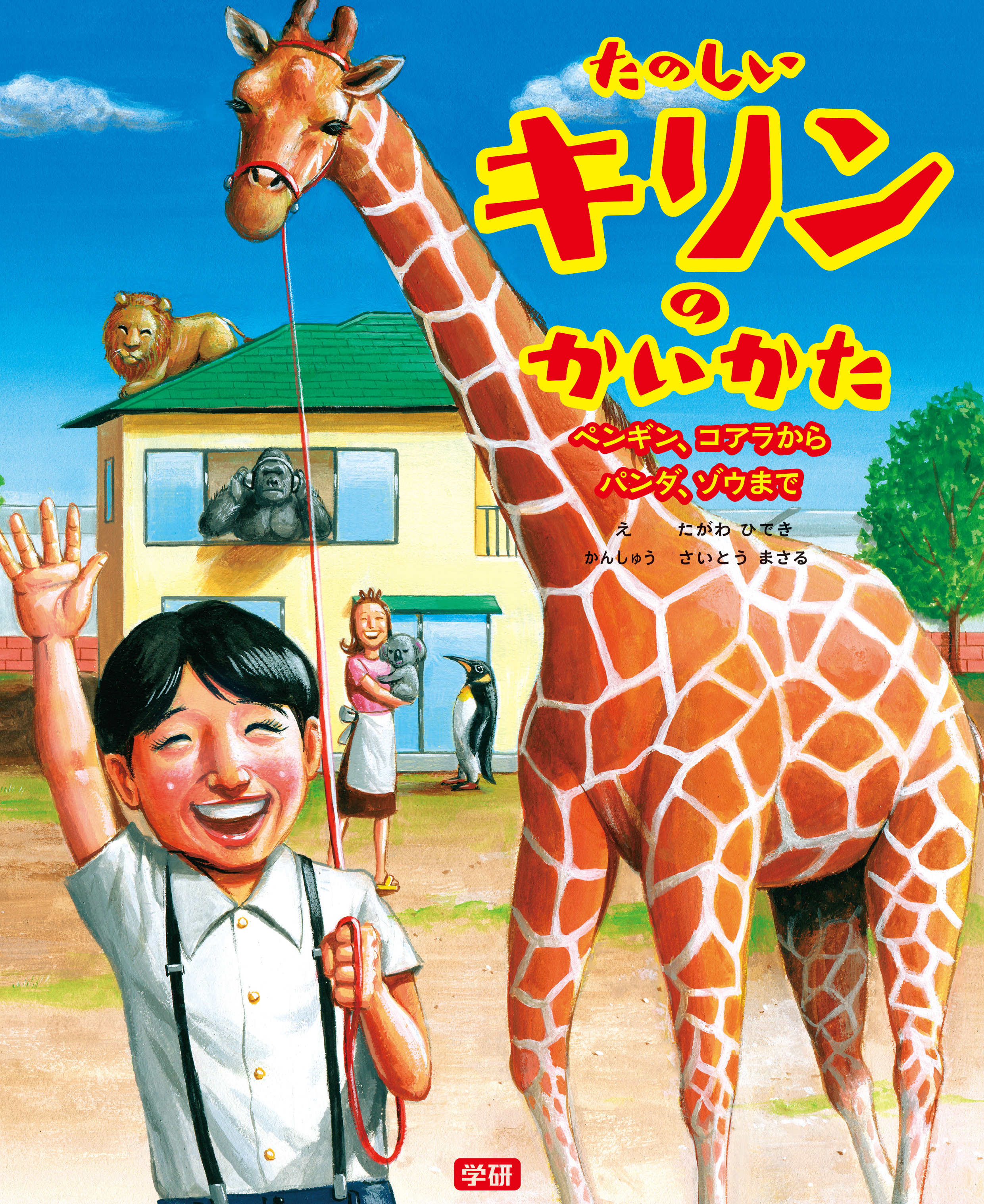 たのしい
キリン
の
かいかた

ペンギン、コアラから
パンダ、ゾウまで

え　たがわ ひでき
かんしゅう　さいとう まさる

学研